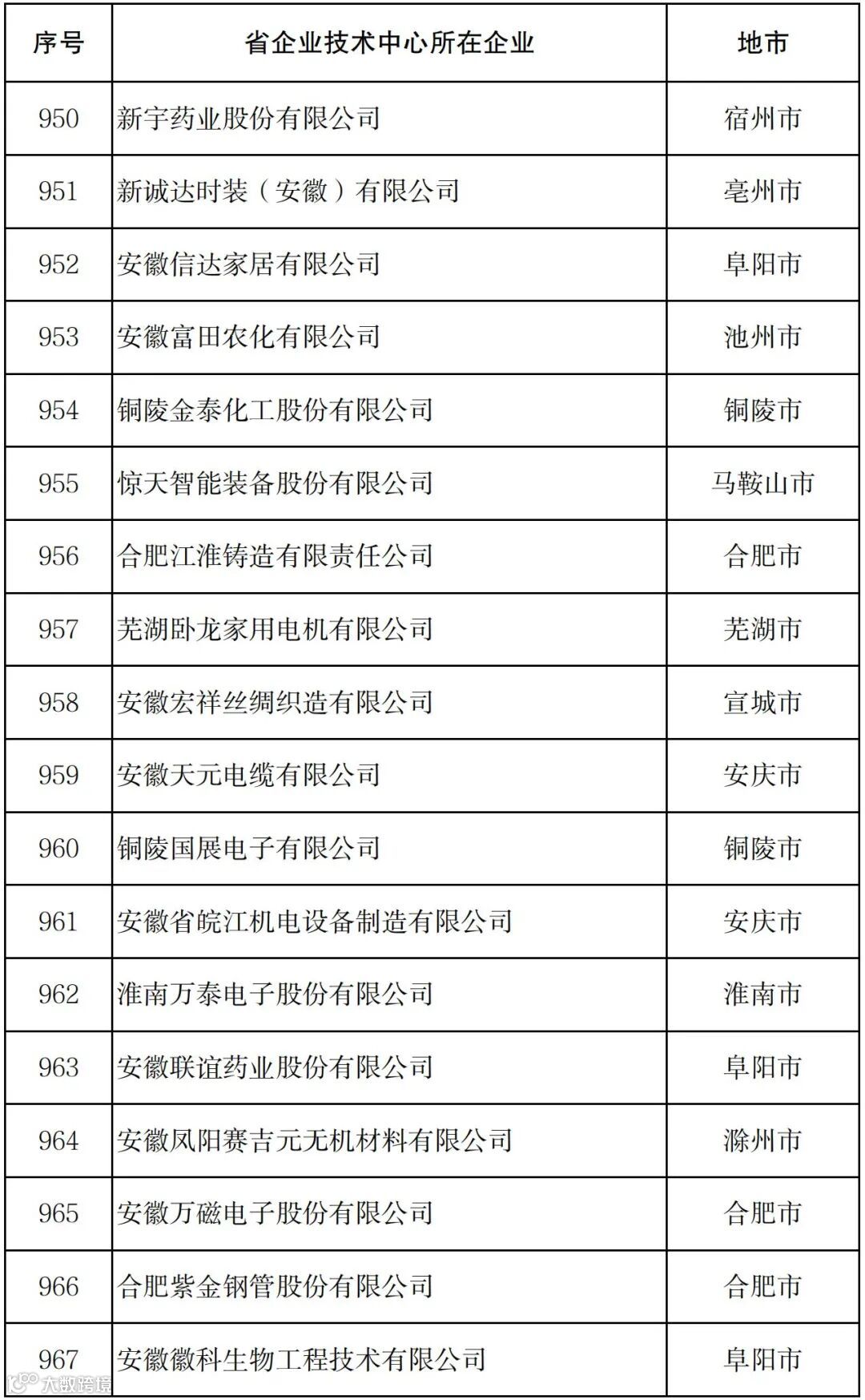 | 序号 | 省企业技术中心所在企业 | 地市 |
|---|---|---|
| 950 | 新宇药业股份有限公司 | 宿州市 |
| 951 | 新诚达时装（安徽）有限公司 | 亳州市 |
| 952 | 安徽信达家居有限公司 | 阜阳市 |
| 953 | 安徽富田农化有限公司 | 池州市 |
| 954 | 铜陵金泰化工股份有限公司 | 铜陵市 |
| 955 | 惊天智能装备股份有限公司 | 马鞍山市 |
| 956 | 合肥江淮铸造有限责任公司 | 合肥市 |
| 957 | 芜湖卧龙家用电机有限公司 | 芜湖市 |
| 958 | 安徽宏祥丝绸织造有限公司 | 宣城市 |
| 959 | 安徽天元电缆有限公司 | 安庆市 |
| 960 | 铜陵国展电子有限公司 | 铜陵市 |
| 961 | 安徽省皖江机电设备制造有限公司 | 安庆市 |
| 962 | 淮南万泰电子股份有限公司 | 淮南市 |
| 963 | 安徽联谊药业股份有限公司 | 阜阳市 |
| 964 | 安徽凤阳赛吉元无机材料有限公司 | 滁州市 |
| 965 | 安徽万磁电子股份有限公司 | 合肥市 |
| 966 | 合肥紫金钢管股份有限公司 | 合肥市 |
| 967 | 安徽徽科生物工程技术有限公司 | 阜阳市 |

大数跨境